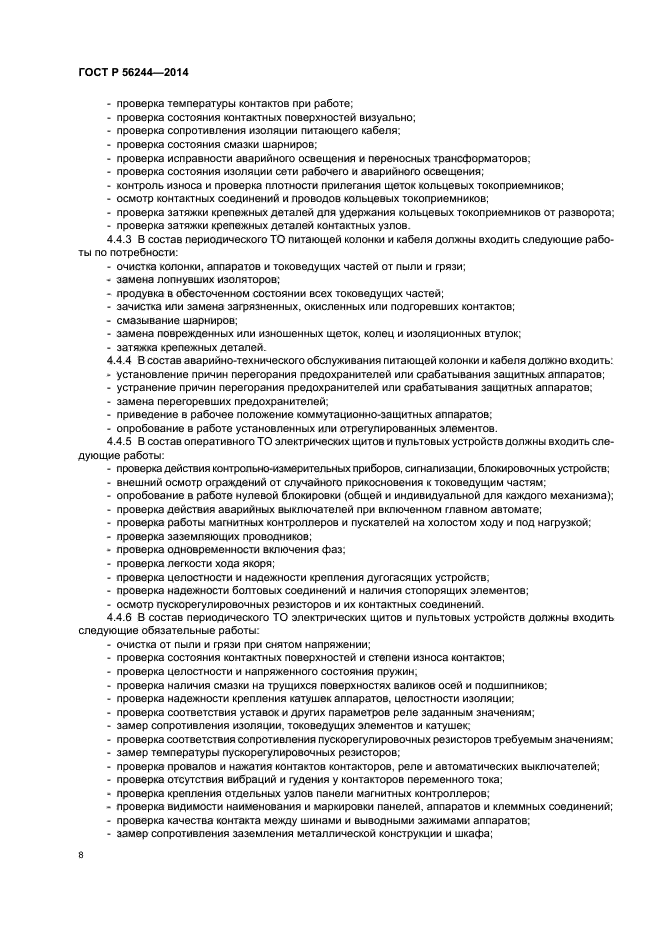 ГОСТ Р 56244—2014

- проверка температуры контактов при работе;
- проверка состояния контактных поверхностей визуально;
- проверка сопротивления изоляции питающего кабеля;
- проверка состояния смазки шарниров;
- проверка исправности аварийного освещения и переносных трансформаторов;
- проверка состояния изоляции сети рабочего и аварийного освещения;
- контроль износа и проверка плотности прилегания щеток кольцевых токоприемников;
- осмотр контактных соединений и проводов кольцевых токоприемников;
- проверка затяжки крепежных деталей для удержания кольцевых токоприемников от разворота;
- проверка затяжки крепежных деталей контактных узлов.

4.4.3 В состав периодического ТО питающей колонки и кабеля должны входить следующие работы по потребности:
- очистка колонки, аппаратов и токоведущих частей от пыли и грязи;
- замена лопнувших изоляторов;
- продувка в обесточенном состоянии всех токоведущих частей;
- зачистка или замена загрязненных, окисленных или подгоревших контактов;
- смазывание шарниров;
- замена поврежденных или изношенных щеток, колец и изоляционных втулок;
- затяжка крепежных деталей.

4.4.4 В состав аварийно-технического обслуживания питающей колонки и кабеля должно входить:
- установление причин перегорания предохранителей или срабатывания защитных аппаратов;
- устранение причин перегорания предохранителей или срабатывания защитных аппаратов;
- замена перегоревших предохранителей;
- приведение в рабочее положение коммутационно-защитных аппаратов;
- опробование в работе установленных или отрегулированных элементов.

4.4.5 В состав оперативного ТО электрических щитов и пультовых устройств должны входить следующие работы:
- проверка действия контрольно-измерительных приборов, сигнализации, блокировочных устройств;
- внешний осмотр ограждений от случайного прикосновения к токоведущим частям;
- опробование в работе нулевой блокировки (общей и индивидуальной для каждого механизма);
- проверка действия аварийных выключателей при включенном главном автомате;
- проверка работы магнитных контроллеров и пускателей на холостом ходу и под нагрузкой;
- проверка заземляющих проводников;
- проверка одновременности включения фаз;
- проверка легкости хода якоря;
- проверка целостности и надежности крепления дугогасящих устройств;
- проверка надежности болтовых соединений и наличия стопорящих элементов;
- осмотр пускорегулировочных резисторов и их контактных соединений.

4.4.6 В состав периодического ТО электрических щитов и пультовых устройств должны входить следующие обязательные работы:
- очистка от пыли и грязи при снятом напряжении;
- проверка состояния контактных поверхностей и степени износа контактов;
- проверка целостности и напряженного состояния пружин;
- проверка наличия смазки на трущихся поверхностях валиков осей и подшипников;
- проверка надежности крепления катушек аппаратов, целостности изоляции;
- проверка соответствия уставок и других параметров реле заданным значениям;
- замер сопротивления изоляции, токоведущих элементов и катушек;
- проверка соответствия сопротивления пускорегулировочных резисторов требуемым значениям;
- замер температуры пускорегулировочных резисторов;
- проверка провалов и нажатия контактов контакторов, реле и автоматических выключателей;
- проверка отсутствия вибраций и гудения у контакторов переменного тока;
- проверка крепления отдельных узлов панели магнитных контроллеров;
- проверка видимости наименования и маркировки панелей, аппаратов и клеммных соединений;
- проверка качества контакта между шинами и выводными зажимами аппаратов;
- замер сопротивления заземления металлической конструкции и шкафа;

8